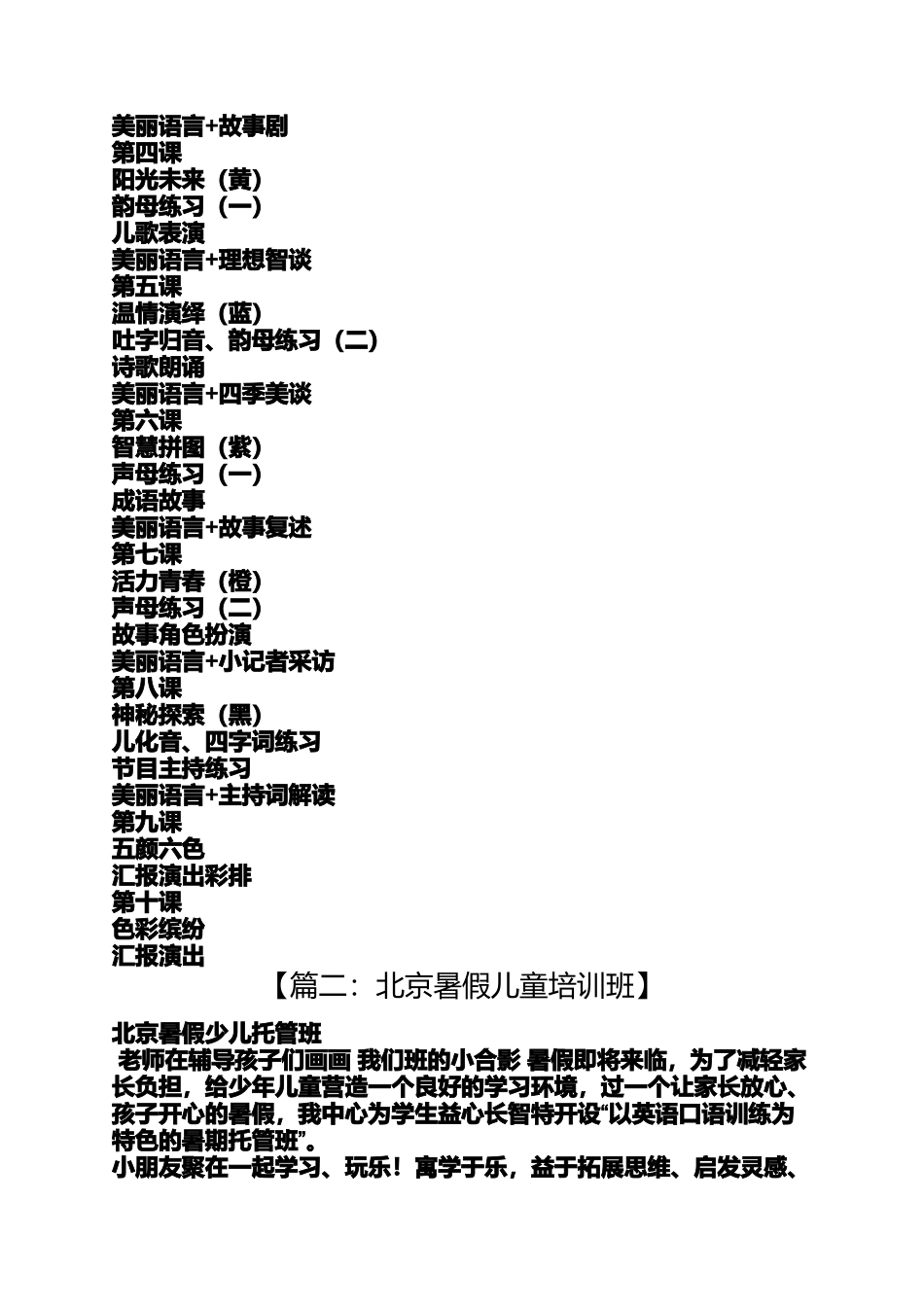 美丽语言+故事剧
第四课
阳光未来（黄）
韵母练习（一）
儿歌表演
美丽语言+理想智谈
第五课
温情演绎（蓝）
吐字归音、韵母练习（二）
诗歌朗诵
美丽语言+四季美谈
第六课
智慧拼图（紫）
声母练习（一）
成语故事
美丽语言+故事复述
第七课
活力青春（橙）
声母练习（二）
故事角色扮演
美丽语言+小记者采访
第八课
神秘探索（黑）
儿化音、四字词练习
节目主持练习
美丽语言+主持词解读
第九课
五颜六色
汇报演出彩排
第十课
色彩缤纷
汇报演出

【篇二：北京暑假儿童培训班】

北京暑假少儿托管班
老师在辅导孩子们画画 我们班的小合影 暑假即将来临，为了减轻家长负担，给少年儿童营造一个良好的学习环境，过一个让家长放心、孩子开心的暑假，我中心为学生益心长智特开设“以英语口语训练为特色的暑期托管班”。
小朋友聚在一起学习、玩乐！寓学于乐，益于拓展思维、启发灵感、